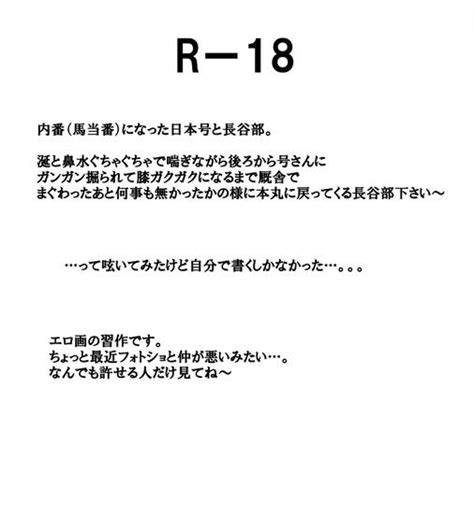 R－18

内番（馬当番）になった日本号と長谷部。

涎と鼻水ぐちゃぐちゃで喘ぎながら後ろから号さんにガンガン掘られて膝ガクガクになるまで厩舎でまぐわったあと何事も無かったかの様に本丸に戻ってくる長谷部下さい～

…って呟いてみたけど自分で書くしかなかった…。。。

エロ画の習作です。
ちょっと最近フォトショと仲が悪いみたい…。
なんでも許せる人だけ見てね～